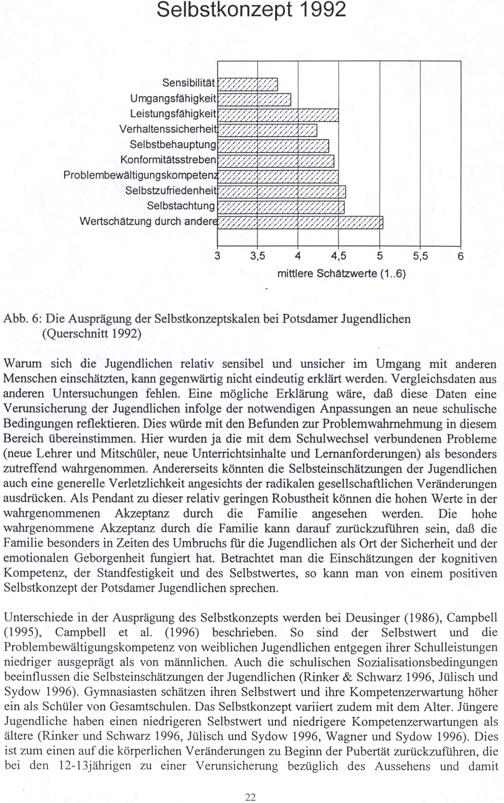 Selbstkonzept 1992

Sensibilität
Umgangsfähigkeit
Leistungsfähigkeit
Verhaltenssicherheit
Selbstbehauptung
Konformitätsstreben
Problembewältigungskompetenz
Selbstzufriedenheit
Selbstachtung
Wertschätzung durch andere

3 3,5 4 4,5 5 5,5 6
mittlere Schätzwerte (1..6)

Abb. 6: Die Ausprägung der Selbstkonzeptskalen bei Potsdamer Jugendlichen (Querschnitt 1992)

Warum sich die Jugendlichen relativ sensibel und unsicher im Umgang mit anderen Menschen einschätzten, kann gegenwärtig nicht eindeutig erklärt werden. Vergleichsdaten aus anderen Untersuchungen fehlen. Eine mögliche Erklärung wäre, daß diese Daten eine Verunsicherung der Jugendlichen infolge der notwendigen Anpassungen an neue schulische Bedingungen reflektieren. Dies würde mit den Befunden zur Problemwahrnehmung in diesem Bereich übereinstimmen. Hier wurden ja die mit dem Schulwechsel verbundenen Probleme (neue Lehrer und Mitschüler, neue Unterrichtsinhalte und Lernanforderungen) als besonders zutreffend wahrgenommen. Andererseits könnten die Selbsteinschätzungen der Jugendlichen auch eine generelle Verletzlichkeit angesichts der radikalen gesellschaftlichen Veränderungen ausdrücken. Als Pendant zu dieser relativ geringen Robustheit können die hohen Werte in der wahrgenommenen Akzeptanz durch die Familie angesehen werden. Die hohe wahrgenommene Akzeptanz durch die Familie kann darauf zurückzuführen sein, daß die Familie besonders in Zeiten des Umbruchs für die Jugendlichen als Ort der Sicherheit und der emotionalen Geborgenheit fungiert hat. Betrachtet man die Einschätzungen der kognitiven Kompetenz, der Standfestigkeit und des Selbstwertes, so kann man von einem positiven Selbstkonzept der Potsdamer Jugendlichen sprechen.

Unterschiede in der Ausprägung des Selbstkonzepts werden bei Deusinger (1986), Campbell (1995), Campbell et al. (1996) beschrieben. So sind der Selbstwert und die Problembewältigungskompetenz von weiblichen Jugendlichen entgegen ihrer Schulleistungen niedriger ausgeprägt als von männlichen. Auch die schulischen Sozialisationsbedingungen beeinflussen die Selbsteinschätzungen der Jugendlichen (Rinker & Schwarz 1996, Jülisch und Sydow 1996). Gymnasiasten schätzen ihren Selbstwert und ihre Kompetenzerwartung höher ein als Schüler von Gesamtschulen. Das Selbstkonzept variiert zudem mit dem Alter. Jüngere Jugendliche haben einen niedrigeren Selbstwert und niedrigere Kompetenzerwartungen als ältere (Rinker und Schwarz 1996, Jülisch und Sydow 1996, Wagner und Sydow 1996). Dies ist zum einen auf die körperlichen Veränderungen zu Beginn der Pubertät zurückzuführen, die bei den 12-13jährigen zu einer Verunsicherung bezüglich des Aussehens und damit

22